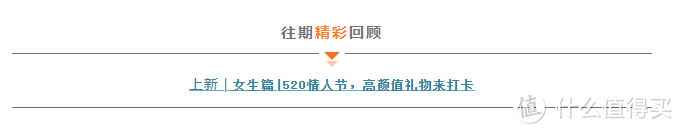 往期精彩回顾

上新 | 女生篇 |520情人节，高颜值礼物来打卡

值 什么值得买